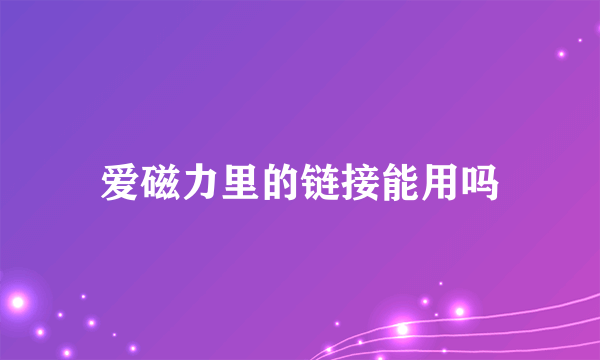 爱磁力里的链接能用吗